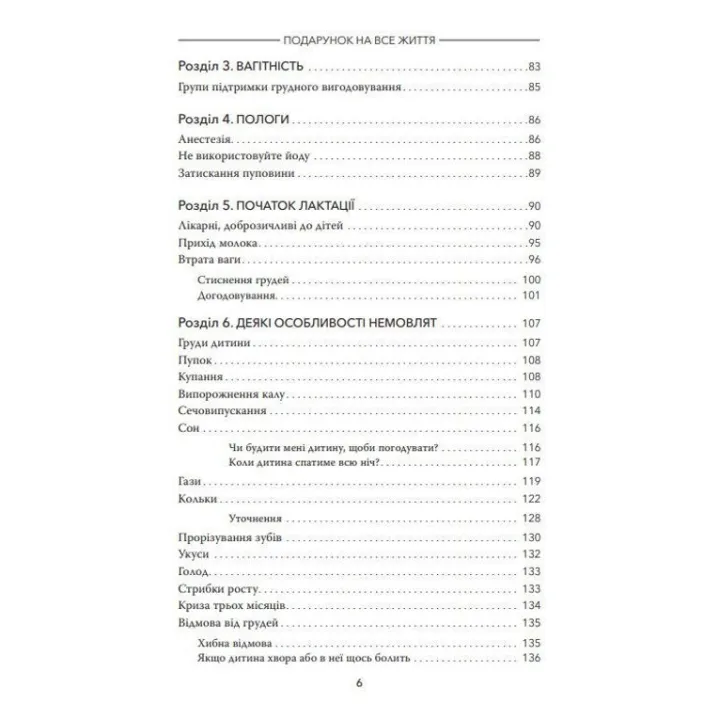 ПОДАРУНОК НА ВСЕ ЖИТТЯ

Розділ 3. ВАГІТНІСТЬ 83

Групи підтримки грудного вигодовування 85

Розділ 4. ПОЛОГИ 86

Анестезія 86

Не використовуйте йоду 88

Затискання пуповини 89

Розділ 5. ПОЧАТОК ЛАКТАЦІЇ 90

Лікарні, доброзичливі до дітей 90

Прихід молока 95

Втрата ваги 96

Стиснення грудей 100

Догодовування 101

Розділ 6. ДЕЯКІ ОСОБЛИВОСТІ НЕМОВЛЯТ 107

Груди дитини 107

Пупок 108

Купання 108

Випорожнення калу 110

Сечовипускання 114

Сон 116

Чи будити мені дитину, щоби погодувати? 116

Коли дитина спатиме всю ніч? 117

Гази 119

Кольки 122

Уточнення 128

Прорізування зубів 130

Укуси 132

Голод 133

Стрибки росту 133

Криза трьох місяців 134

Відмова від грудей 135

Хибна відмова 135

Якщо дитина хвора або в неї щось болить 136

6